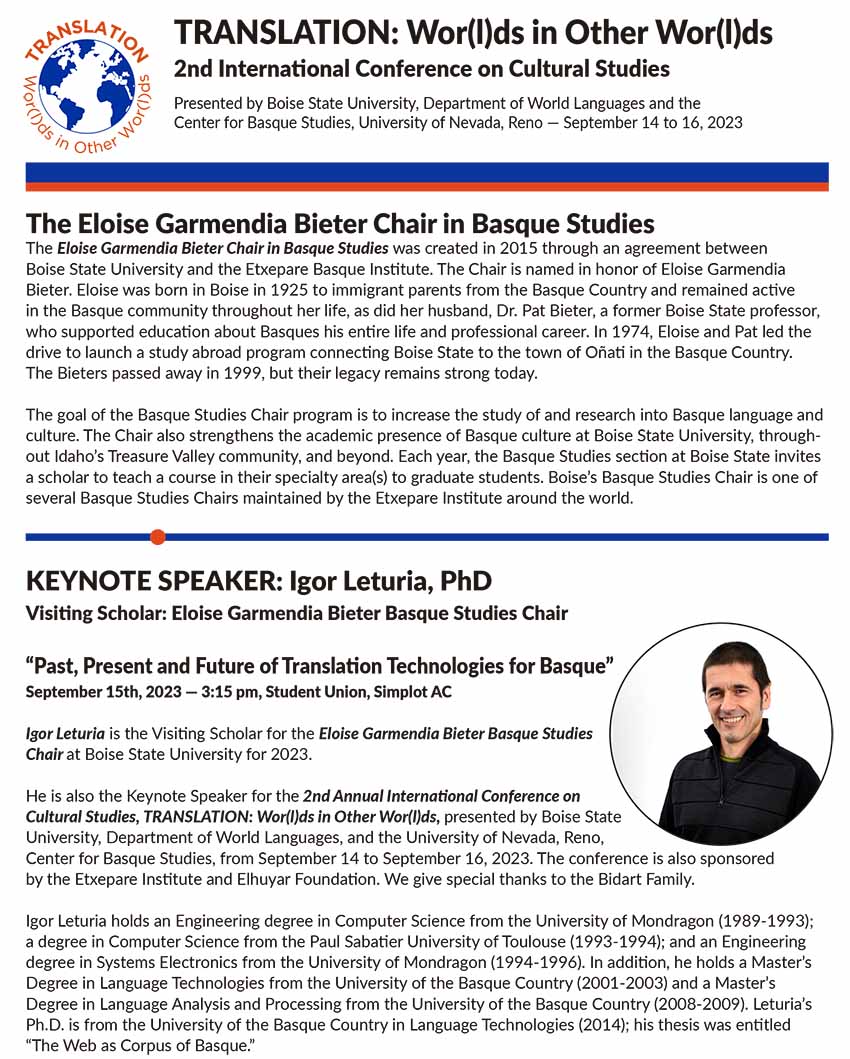 TRANSLATION
Wor(l)ds in Other Wor(l)ds

TRANSLATION: Wor(l)ds in Other Wor(l)ds
2nd International Conference on Cultural Studies
Presented by Boise State University, Department of World Languages and the Center for Basque Studies, University of Nevada, Reno — September 14 to 16, 2023

The Eloise Garmendia Bieter Chair in Basque Studies
The Eloise Garmendia Bieter Chair in Basque Studies was created in 2015 through an agreement between Boise State University and the Etxepare Basque Institute. The Chair is named in honor of Eloise Garmendia Bieter. Eloise was born in Boise in 1925 to immigrant parents from the Basque Country and remained active in the Basque community throughout her life, as did her husband, Dr. Pat Bieter, a former Boise State professor, who supported education about Basques his entire life and professional career. In 1974, Eloise and Pat led the drive to launch a study abroad program connecting Boise State to the town of Oñati in the Basque Country. The Bieters passed away in 1999, but their legacy remains strong today.

The goal of the Basque Studies Chair program is to increase the study of and research into Basque language and culture. The Chair also strengthens the academic presence of Basque culture at Boise State University, throughout Idaho's Treasure Valley community, and beyond. Each year, the Basque Studies section at Boise State invites a scholar to teach a course in their specialty area(s) to graduate students. Boise's Basque Studies Chair is one of several Basque Studies Chairs maintained by the Etxepare Institute around the world.

KEYNOTE SPEAKER: Igor Leturia, PhD
Visiting Scholar: Eloise Garmendia Bieter Basque Studies Chair

"Past, Present and Future of Translation Technologies for Basque"
September 15th, 2023 — 3:15 pm, Student Union, Simplot AC

Igor Leturia is the Visiting Scholar for the Eloise Garmendia Bieter Basque Studies Chair at Boise State University for 2023.

He is also the Keynote Speaker for the 2nd Annual International Conference on Cultural Studies, TRANSLATION: Wor(l)ds in Other Wor(l)ds, presented by Boise State University, Department of World Languages, and the University of Nevada, Reno, Center for Basque Studies, from September 14 to September 16, 2023. The conference is also sponsored by the Etxepare Institute and Elhuyar Foundation. We give special thanks to the Bidart Family.

Igor Leturia holds an Engineering degree in Computer Science from the University of Mondragon (1989-1993); a degree in Computer Science from the Paul Sabatier University of Toulouse (1993-1994); and an Engineering degree in Systems Electronics from the University of Mondragon (1994-1996). In addition, he holds a Master's Degree in Language Technologies from the University of the Basque Country (2001-2003) and a Master's Degree in Language Analysis and Processing from the University of the Basque Country (2008-2009). Leturia's Ph.D. is from the University of the Basque Country in Language Technologies (2014); his thesis was entitled "The Web as Corpus of Basque."